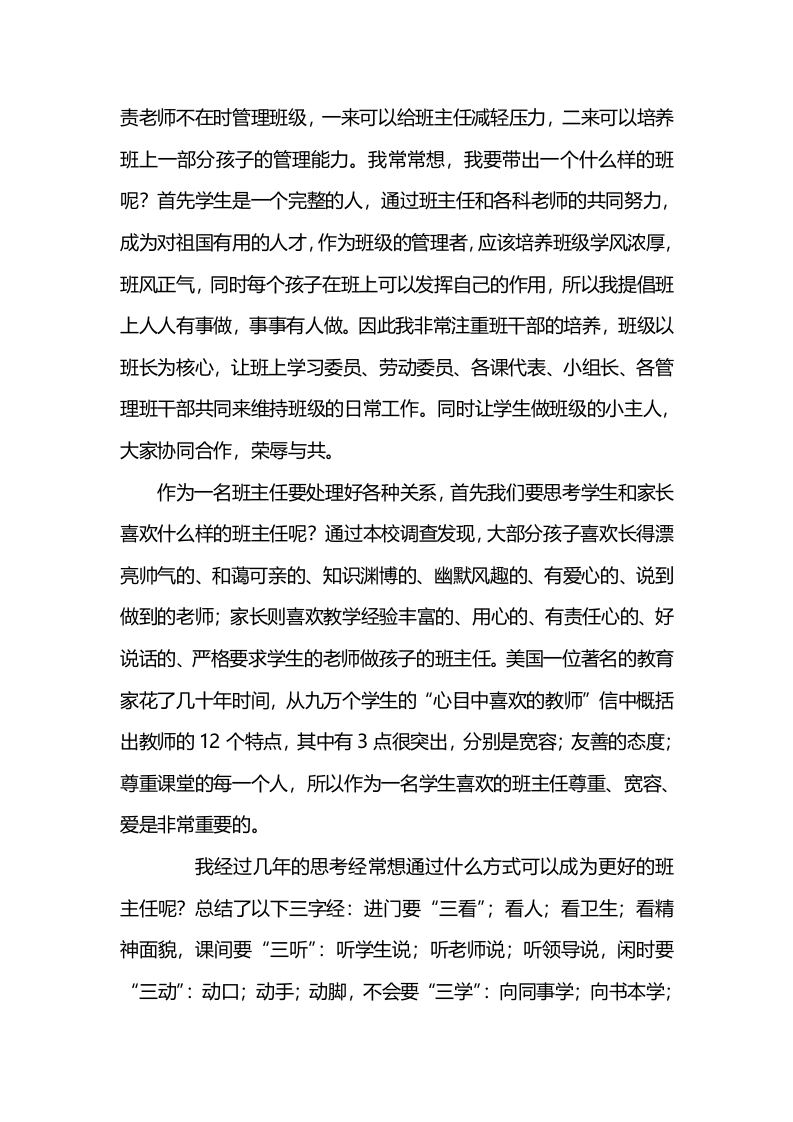 责老师不在时管理班级，一来可以给班主任减轻压力，二来可以培养班上一部分孩子的管理能力。我常常想，我要带出一个什么样的班呢？首先学生是一个完整的人，通过班主任和各科老师的共同努力，成为对祖国有用的人才，作为班级的管理者，应该培养班级学风浓厚，班风正气，同时每个孩子在班上可以发挥自己的作用，所以我提倡班上人人有事做，事事有人做。因此我非常注重班干部的培养，班级以班长为核心，让班上学习委员、劳动委员、各课代表、小组长、各管理班干部共同来维持班级的日常工作。同时让学生做班级的小主人，大家协同合作，荣辱与共。

作为一名班主任要处理好各种关系，首先我们要思考学生和家长喜欢什么样的班主任呢？通过本校调查发现，大部分孩子喜欢长得漂亮帅气的、和蔼可亲的、知识渊博的、幽默风趣的、有爱心的、说到做到的老师；家长则喜欢教学经验丰富的、用心的、有责任心的、好说话的、严格要求学生的老师做孩子的班主任。美国一位著名的教育家花了几十年时间，从九万个学生的“心目中喜欢的教师”信中概括出教师的 12 个特点，其中有 3 点很突出，分别是宽容；友善的态度；尊重课堂的每一个人，所以作为一名学生喜欢的班主任尊重、宽容、爱是非常重要的。

我经过几年的思考经常想通过什么方式可以成为更好的班主任呢？总结了以下三字经：进门要“三看”；看人；看卫生；看精神面貌，课间要“三听”：听学生说；听老师说；听领导说，闲时要“三动”：动口；动手；动脚，不会要“三学”：向同事学；向书本学；